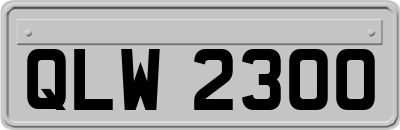 QLW 2300